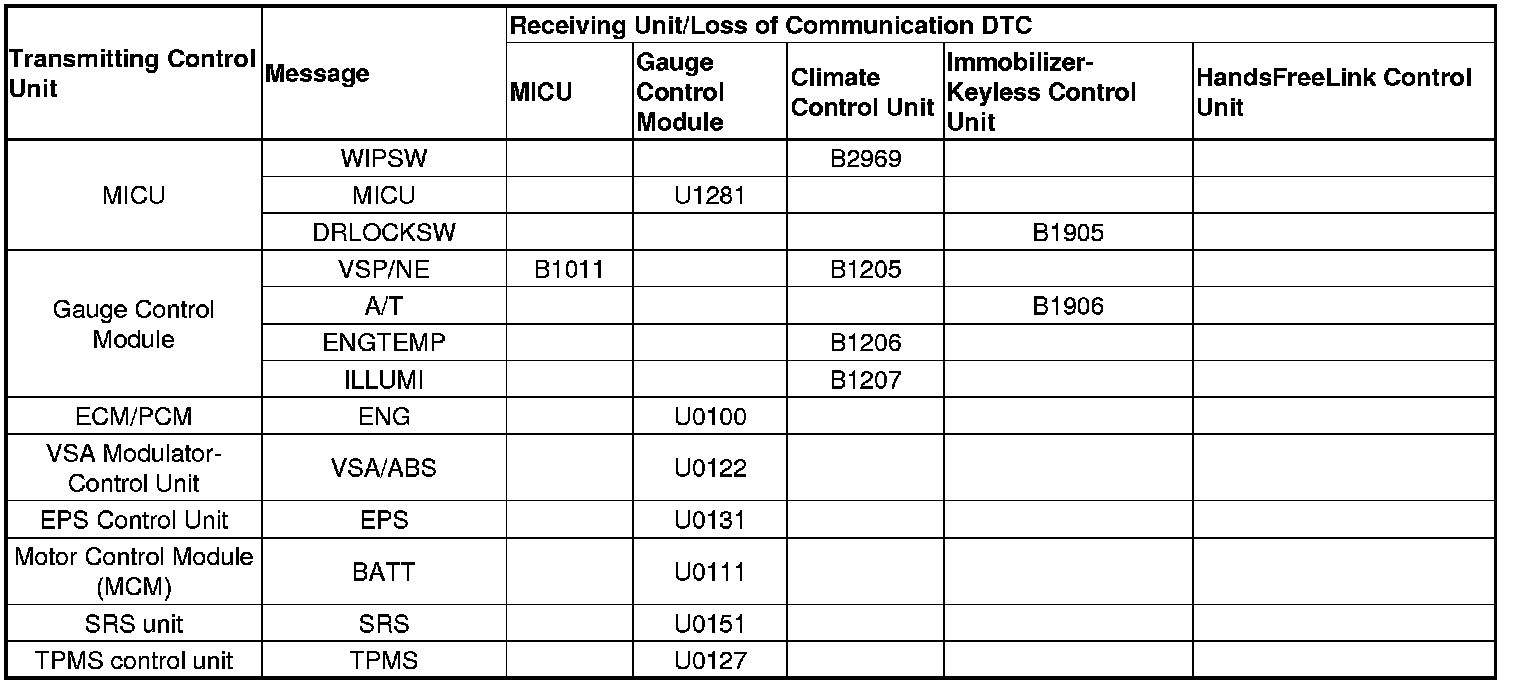 | Transmitting Control Unit | Message | Receiving Unit/Loss of Communication DTC | | | | |
|---|---|---|---|---|---|---|
| | | MICU | Gauge Control Module | Climate Control Unit | Immobilizer-Keyless Control Unit | HandsFreeLink Control Unit |
| MICU | WIPSW | | | B2969 | | |
| | MICU | | U1281 | | | |
| | DRLOCKSW | | | | B1905 | |
| Gauge Control Module | VSP/NE | B1011 | | B1205 | | |
| | A/T | | | | B1906 | |
| | ENGTEMP | | | B1206 | | |
| | ILLUMI | | | B1207 | | |
| ECM/PCM | ENG | | U0100 | | | |
| VSA Modulator-Control Unit | VSA/ABS | | U0122 | | | |
| EPS Control Unit | EPS | | U0131 | | | |
| Motor Control Module (MCM) | BATT | | U0111 | | | |
| SRS unit | SRS | | U0151 | | | |
| TPMS control unit | TPMS | | U0127 | | | |